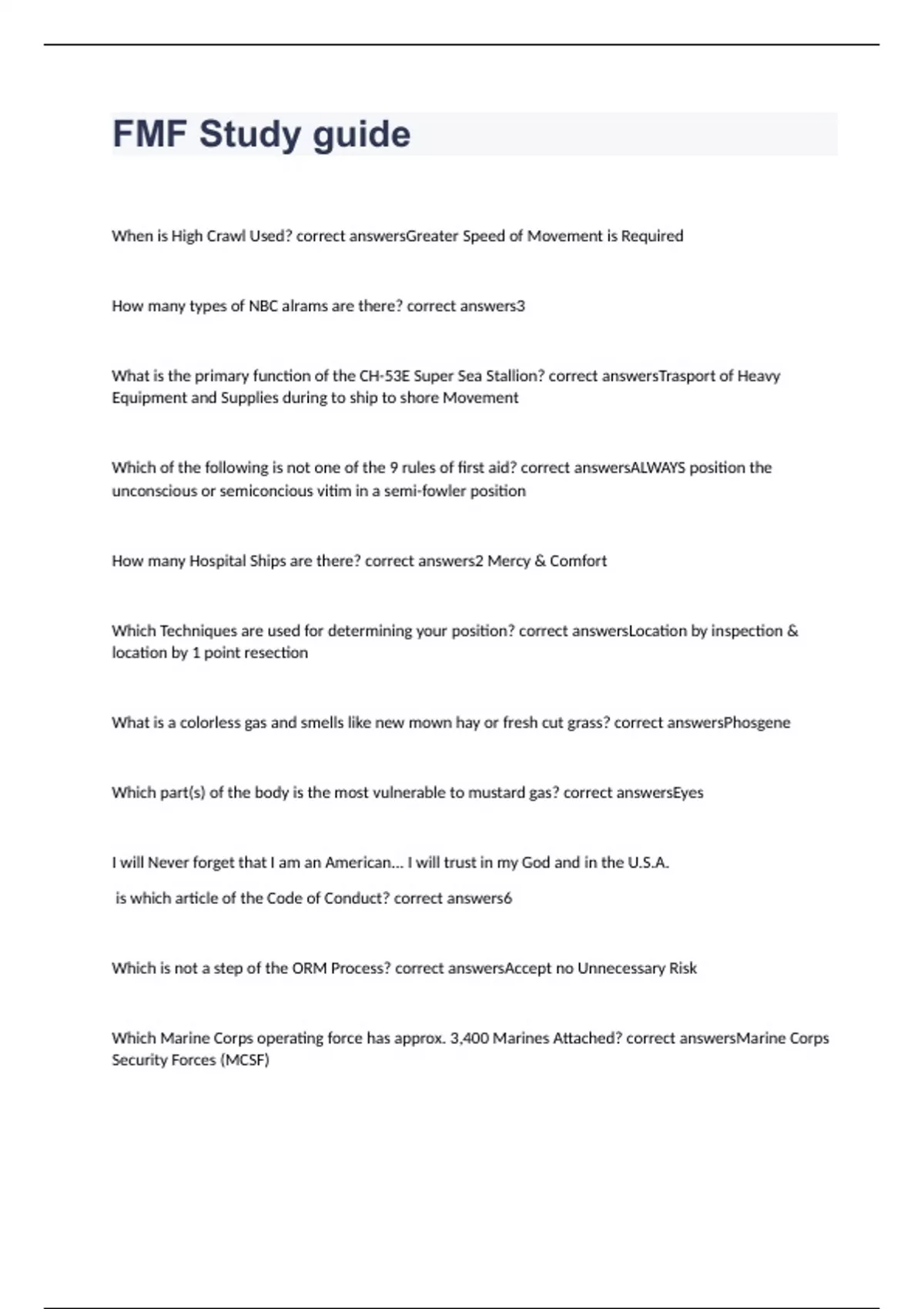 FMF Study guide

When is High Crawl Used? correct answersGreater Speed of Movement is Required

How many types of NBC alrams are there? correct answers3

What is the primary function of the CH-53E Super Sea Stallion? correct answersTrasport of Heavy Equipment and Supplies during to ship to shore Movement

Which of the following is not one of the 9 rules of first aid? correct answersALWAYS position the unconscious or semiconcious vitim in a semi-fowler position

How many Hospital Ships are there? correct answers2 Mercy & Comfort

Which Techniques are used for determining your position? correct answersLocation by inspection & location by 1 point resection

What is a colorless gas and smells like new mown hay or fresh cut grass? correct answersPhosgene

Which part(s) of the body is the most vulnerable to mustard gas? correct answersEyes

I will Never forget that I am an American... I will trust in my God and in the U.S.A.

is which article of the Code of Conduct? correct answers6

Which is not a step of the ORM Process? correct answersAccept no Unnecessary Risk

Which Marine Corps operating force has approx. 3,400 Marines Attached? correct answersMarine Corps Security Forces (MCSF)